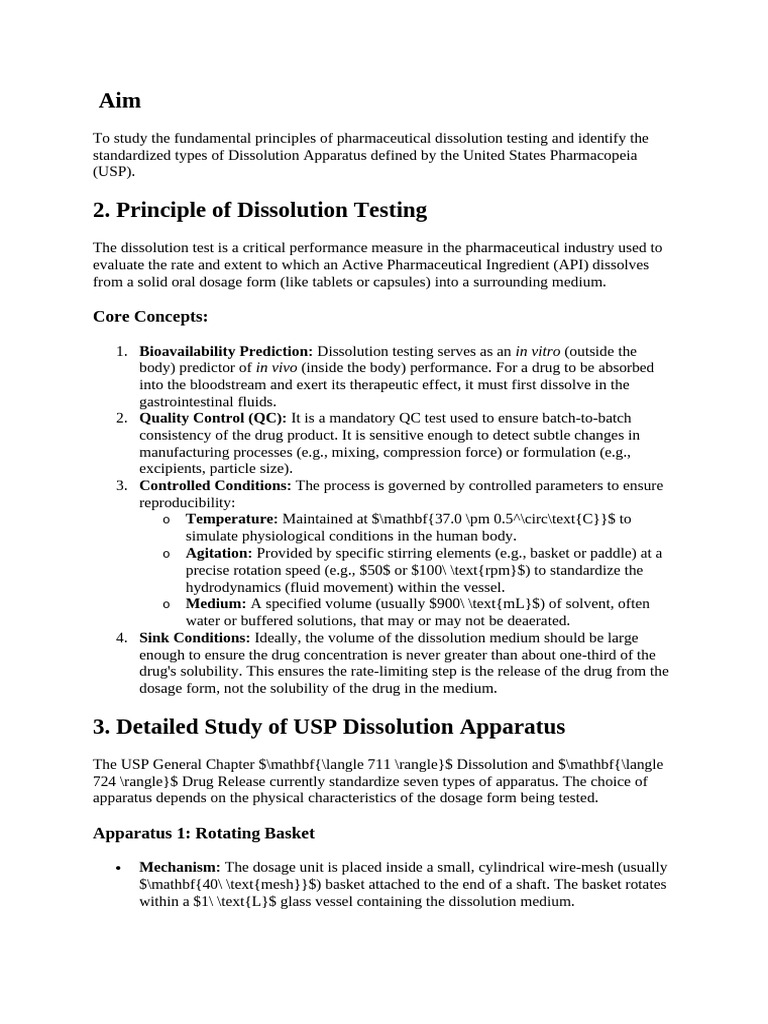 Aim

To study the fundamental principles of pharmaceutical dissolution testing and identify the standardized types of Dissolution Apparatus defined by the United States Pharmacopeia (USP).

2. Principle of Dissolution Testing

The dissolution test is a critical performance measure in the pharmaceutical industry used to evaluate the rate and extent to which an Active Pharmaceutical Ingredient (API) dissolves from a solid oral dosage form (like tablets or capsules) into a surrounding medium.

Core Concepts:

1. Bioavailability Prediction: Dissolution testing serves as an in vitro (outside the body) predictor of in vivo (inside the body) performance. For a drug to be absorbed into the bloodstream and exert its therapeutic effect, it must first dissolve in the gastrointestinal fluids.
2. Quality Control (QC): It is a mandatory QC test used to ensure batch-to-batch consistency of the drug product. It is sensitive enough to detect subtle changes in manufacturing processes (e.g., mixing, compression force) or formulation (e.g., excipients, particle size).
3. Controlled Conditions: The process is governed by controlled parameters to ensure reproducibility:
o Temperature: Maintained at $\mathbf{37.0 \pm 0.5^\circ\text{C}}$ to simulate physiological conditions in the human body.
o Agitation: Provided by specific stirring elements (e.g., basket or paddle) at a precise rotation speed (e.g., $50$ or $100\ \text{rpm}$) to standardize the hydrodynamics (fluid movement) within the vessel.
o Medium: A specified volume (usually $900\ \text{mL}$) of solvent, often water or buffered solutions, that may or may not be deaerated.
4. Sink Conditions: Ideally, the volume of the dissolution medium should be large enough to ensure the drug concentration is never greater than about one-third of the drug's solubility. This ensures the rate-limiting step is the release of the drug from the dosage form, not the solubility of the drug in the medium.

3. Detailed Study of USP Dissolution Apparatus

The USP General Chapter $\mathbf{\langle 711 \rangle}$ Dissolution and $\mathbf{\langle 724 \rangle}$ Drug Release currently standardize seven types of apparatus. The choice of apparatus depends on the physical characteristics of the dosage form being tested.

Apparatus 1: Rotating Basket

• Mechanism: The dosage unit is placed inside a small, cylindrical wire-mesh (usually $\mathbf{40\ \text{mesh}}$) basket attached to the end of a shaft. The basket rotates within a $1\ \text{L}$ glass vessel containing the dissolution medium.